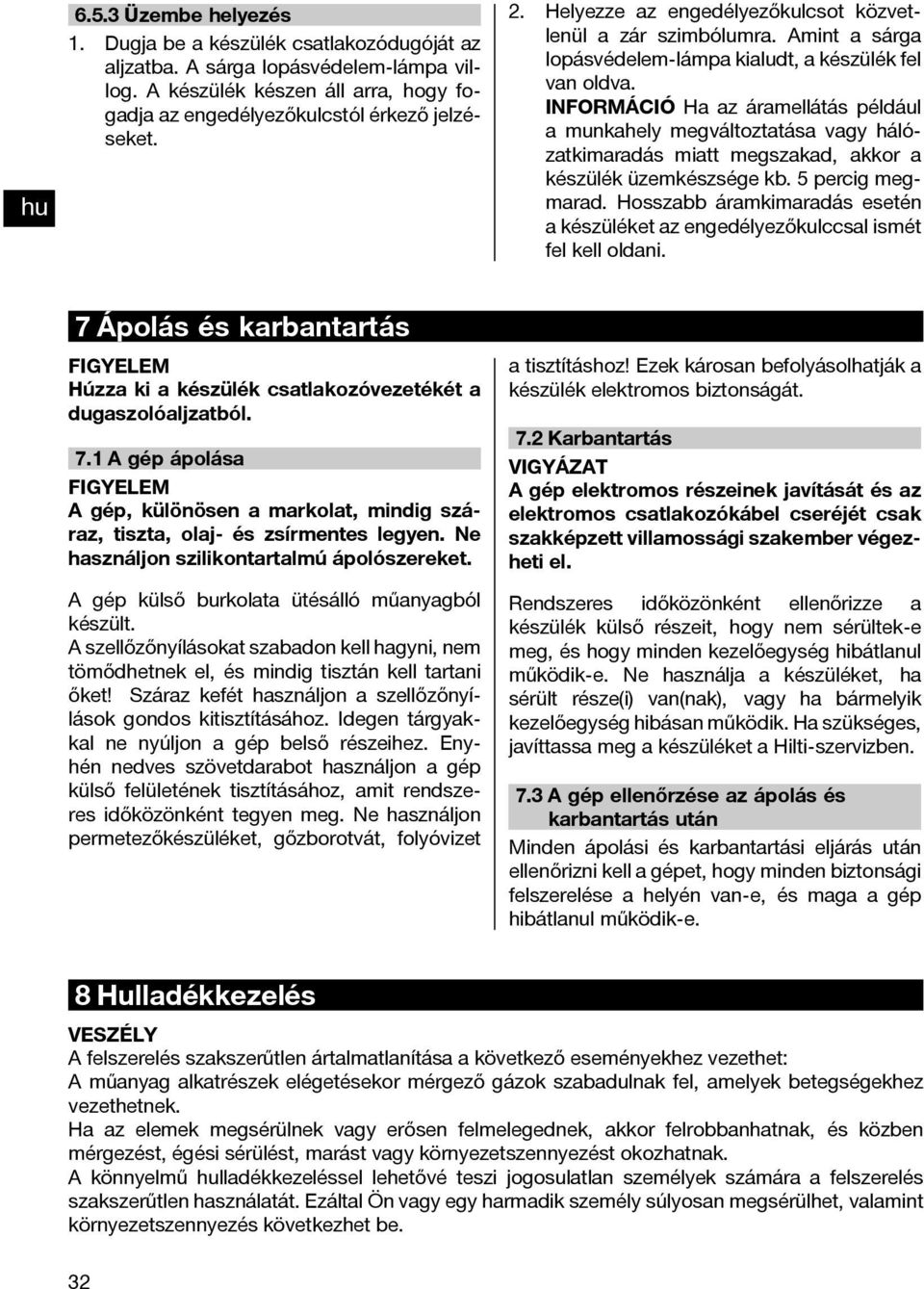 hu

6.5.3 Üzembe helyezés

1. Dugja be a készülék csatlakozódugóját az aljzatba. A sárga lopásvédelem-lámpa villog. A készülék készen áll arra, hogy fogadja az engedélyezőkulcstól érkező jelzéseket.

2. Helyezze az engedélyezőkulcsot közvetlenül a zár szimbólumra. Amint a sárga lopásvédelem-lámpa kialudt, a készülék fel van oldva.

INFORMÁCIÓ Ha az áramellátás például a munkahely megváltoztatása vagy hálózatkimaradás miatt megszakad, akkor a készülék üzemkészsége kb. 5 percig megmarad. Hosszabb áramkimaradás esetén a készüléket az engedélyezőkulccsal ismét fel kell oldani.

7 Ápolás és karbantartás

FIGYELEM
Húzza ki a készülék csatlakozóvezetékét a dugaszolóaljzatból.

7.1 A gép ápolása

FIGYELEM
A gép, különösen a markolat, mindig száraz, tiszta, olaj- és zsírmentes legyen. Ne használjon szilikontartalmú ápolószereket.

A gép külső burkolata ütésálló műanyagból készült.
A szellőzőnyílásokat szabadon kell hagyni, nem tömődhetnek el, és mindig tisztán kell tartani őket! Száraz kefét használjon a szellőzőnyílások gondos kitisztításához. Idegen tárgyakkal ne nyúljon a gép belső részeihez. Enyhén nedves szövetdarabot használjon a gép külső felületének tisztításához, amit rendszeres időközönként tegyen meg. Ne használjon permetezőkészüléket, gőzborotvát, folyóvizet a tisztításhoz! Ezek károsan befolyásolhatják a készülék elektromos biztonságát.

7.2 Karbantartás

VIGYÁZAT
A gép elektromos részeinek javítását és az elektromos csatlakozókábel cseréjét csak szakképzett villamossági szakember végezheti el.

Rendszeres időközönként ellenőrizze a készülék külső részeit, hogy nem sérültek-e meg, és hogy minden kezelőegység hibátlanul működik-e. Ne használja a készüléket, ha sérült része(i) van(nak), vagy ha bármelyik kezelőegység hibásan működik. Ha szükséges, javíttassa meg a készüléket a Hilti-szervizben.

7.3 A gép ellenőrzése az ápolás és karbantartás után

Minden ápolási és karbantartási eljárás után ellenőrizni kell a gépet, hogy minden biztonsági felszerelése a helyén van-e, és maga a gép hibátlanul működik-e.

8 Hulladékkezelés

VESZÉLY
A felszerelés szakszerűtlen ártalmatlanítása a következő eseményekhez vezethet:
A műanyag alkatrészek elégetésekor mérgező gázok szabadulnak fel, amelyek betegségekhez vezethetnek.
Ha az elemek megsérülnek vagy erősen felmelegednek, akkor felrobbanhatnak, és közben mérgezést, égési sérülést, marást vagy környezetszennyezést okozhatnak.
A könnyelmű hulladékkezeléssel lehetővé teszi jogosulatlan személyek számára a felszerelés szakszerűtlen használatát. Ezáltal Ön vagy egy harmadik személy súlyosan megsérülhet, valamint környezetszennyezés következhet be.

32